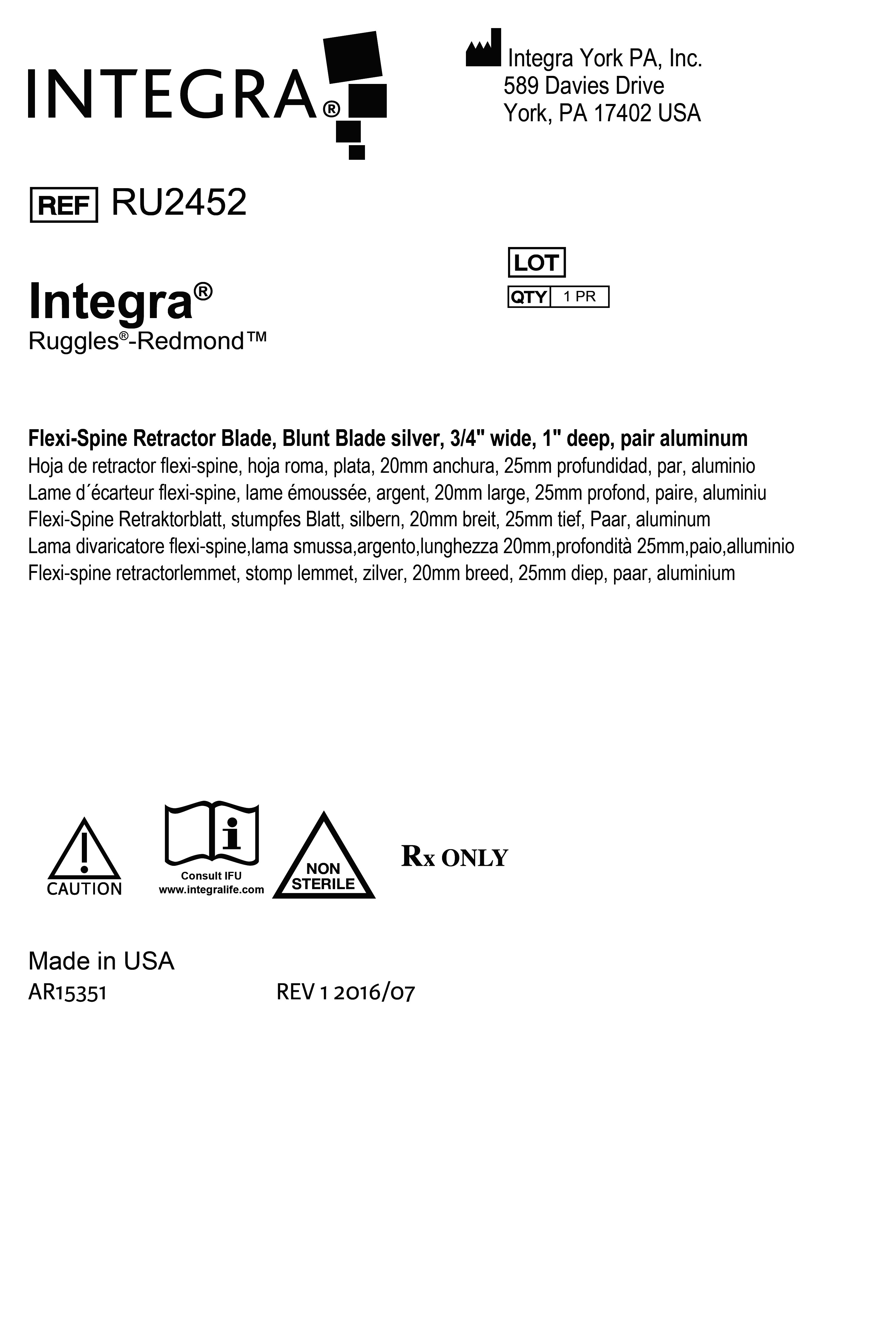 INTEGRA®

Integra York PA, Inc.
589 Davies Drive
York, PA 17402 USA

REF RU2452

LOT

QTY 1 PR

Integra®
Ruggles®-Redmond™

Flexi-Spine Retractor Blade, Blunt Blade silver, 3/4" wide, 1" deep, pair aluminum
Hoja de retractor flexi-spine, hoja roma, plata, 20mm anchura, 25mm profundidad, par, aluminio
Lame d´écarteur flexi-spine, lame émoussée, argent, 20mm large, 25mm profond, paire, aluminiu
Flexi-Spine Retraktorblatt, stumpfes Blatt, silbern, 20mm breit, 25mm tief, Paar, aluminum
Lama divaricatore flexi-spine,lama smussa,argento,lunghezza 20mm,profondità 25mm,paio,alluminio
Flexi-spine retractorlemmet, stomp lemmet, zilver, 20mm breed, 25mm diep, paar, aluminium

CAUTION

Consult IFU
www.integralife.com

NON
STERILE

Rx ONLY

Made in USA
AR15351 REV 1 2016/07